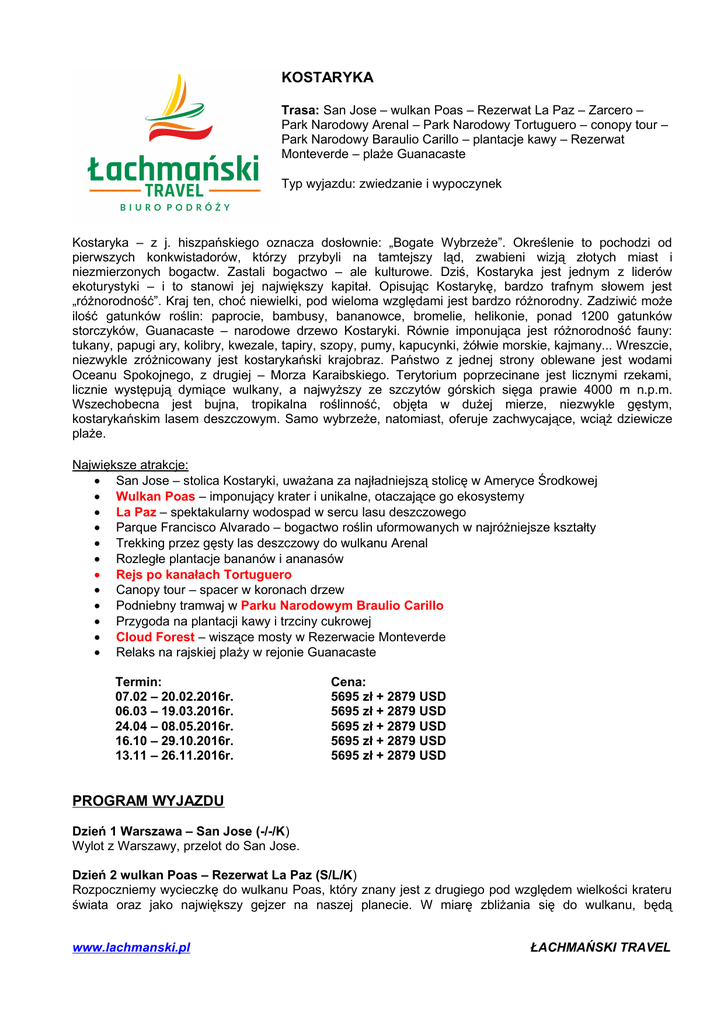 Łachmański
TRAVEL
BIURO PODRÓŻY

KOSTARYKA

Trasa: San Jose – wulkan Poas – Rezerwat La Paz – Zarcero – Park Narodowy Arenal – Park Narodowy Tortuguero – conopy tour – Park Narodowy Baraulio Carillo – plantacje kawy – Rezerwat Monteverde – plaże Guanacaste

Typ wyjazdu: zwiedzanie i wypoczynek

Kostaryka – z j. hiszpańskiego oznacza dosłownie: „Bogate Wybrzeże". Określenie to pochodzi od pierwszych konkwistadorów, którzy przybyli na tamtejszy ląd, zwabieni wizją złotych miast i niezmierzonych bogactw. Zastali bogactwo – ale kulturowe. Dziś, Kostaryka jest jednym z liderów ekoturystyki – i to stanowi jej największy kapitał. Opisując Kostarykę, bardzo trafnym słowem jest „różnorodność". Kraj ten, choć niewielki, pod wieloma względami jest bardzo różnorodny. Zadziwić może ilość gatunków roślin: paprocie, bambusy, bananowce, bromelie, helikonie, ponad 1200 gatunków storczyków, Guanacaste – narodowe drzewo Kostaryki. Równie imponująca jest różnorodność fauny: tukany, papugi ary, kolibry, kwezale, tapiry, szopy, pumy, kapucynki, żółwie morskie, kajmany... Wreszcie, niezwykle zróżnicowany jest kostarykański krajobraz. Państwo z jednej strony oblewane jest wodami Oceanu Spokojnego, z drugiej – Morza Karaibskiego. Terytorium poprzecinane jest licznymi rzekami, licznie występują dymiące wulkany, a najwyższy ze szczytów górskich sięga prawie 4000 m n.p.m. Wszechobecna jest bujna, tropikalna roślinność, objęta w dużej mierze, niezwykle gęstym, kostarykańskim lasem deszczowym. Samo wybrzeże, natomiast, oferuje zachwycające, wciąż dziewicze plaże.

Największe atrakcje:
• San Jose – stolica Kostaryki, uważana za najładniejszą stolicę w Ameryce Środkowej
• Wulkan Poas – imponujący krater i unikalne, otaczające go ekosystemy
• La Paz – spektakularny wodospad w sercu lasu deszczowego
• Parque Francisco Alvarado – bogactwo roślin uformowanych w najróżniejsze kształty
• Trekking przez gęsty las deszczowy do wulkanu Arenal
• Rozległe plantacje bananów i ananasów
• Rejs po kanałach Tortuguero
• Canopy tour – spacer w koronach drzew
• Podniebny tramwaj w Parku Narodowym Braulio Carillo
• Przygoda na plantacji kawy i trzciny cukrowej
• Cloud Forest – wiszące mosty w Rezerwacie Monteverde
• Relaks na rajskiej plaży w rejonie Guanacaste

| Termin: | Cena: |
|---|---|
| 07.02 – 20.02.2016r. | 5695 zł + 2879 USD |
| 06.03 – 19.03.2016r. | 5695 zł + 2879 USD |
| 24.04 – 08.05.2016r. | 5695 zł + 2879 USD |
| 16.10 – 29.10.2016r. | 5695 zł + 2879 USD |
| 13.11 – 26.11.2016r. | 5695 zł + 2879 USD |

PROGRAM WYJAZDU

Dzień 1 Warszawa – San Jose (-/-/K)
Wylot z Warszawy, przelot do San Jose.

Dzień 2 wulkan Poas – Rezerwat La Paz (S/L/K)
Rozpoczniemy wycieczkę do wulkanu Poas, który znany jest z drugiego pod względem wielkości krateru świata oraz jako największy gejzer na naszej planecie. W miarę zbliżania się do wulkanu, będą

www.lachmanski.pl ŁACHMAŃSKI TRAVEL